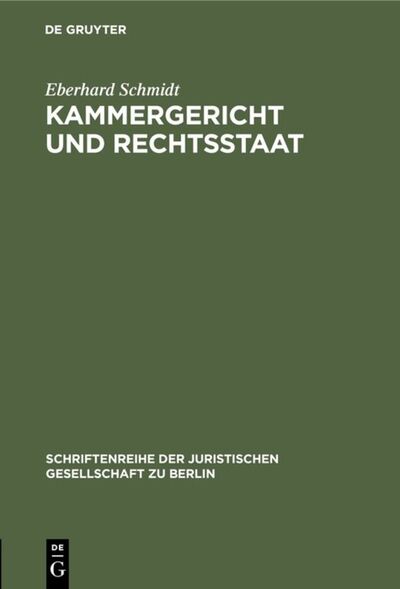 DE GRUYTER

Eberhard Schmidt

KAMMERGERICHT UND RECHTSSTAAT

SCHRIFTENREIHE DER JURISTISCHEN GESELLSCHAFT ZU BERLIN

DE G